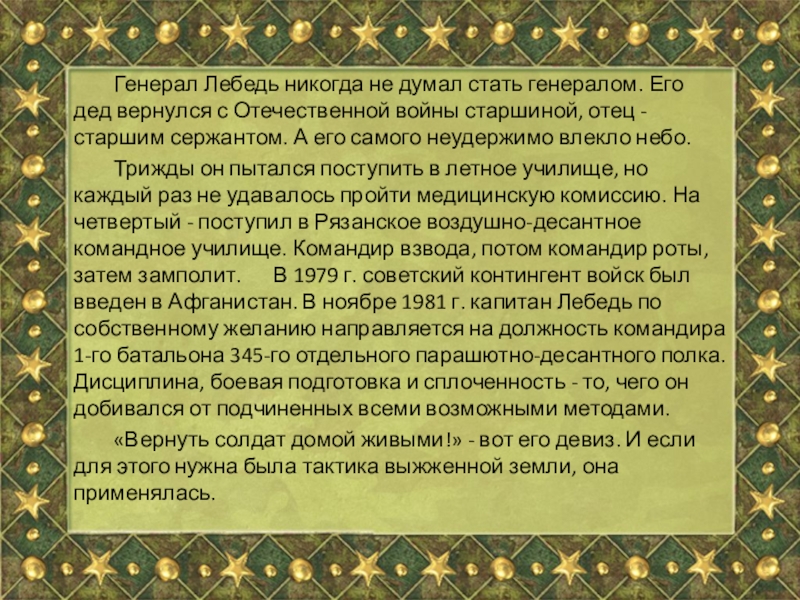 Генерал Лебедь никогда не думал стать генералом. Его дед вернулся с Отечественной войны старшиной, отец - старшим сержантом. А его самого неудержимо влекло небо.

Трижды он пытался поступить в летное училище, но каждый раз не удавалось пройти медицинскую комиссию. На четвертый - поступил в Рязанское воздушно-десантное командное училище. Командир взвода, потом командир роты, затем замполит. В 1979 г. советский контингент войск был введен в Афганистан. В ноябре 1981 г. капитан Лебедь по собственному желанию направляется на должность командира 1-го батальона 345-го отдельного парашютно-десантного полка. Дисциплина, боевая подготовка и сплоченность - то, чего он добивался от подчиненных всеми возможными методами.

«Вернуть солдат домой живыми!» - вот его девиз. И если для этого нужна была тактика выжженной земли, она применялась.